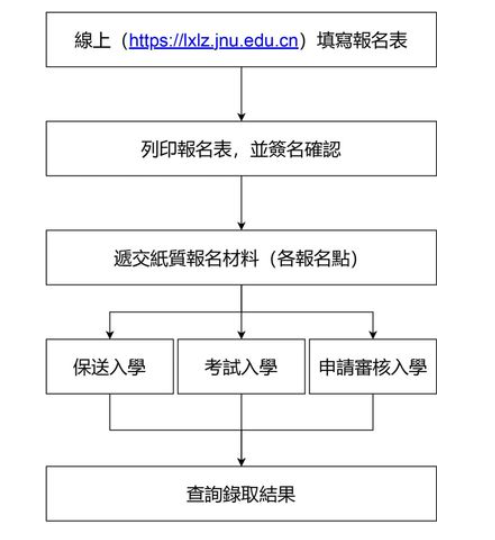 線上（https://lxlz.jnu.edu.cn）填寫報名表

列印報名表，並簽名確認

遞交紙質報名材料（各報名點）

保送入學

考試入學

申請審核入學

查詢錄取結果